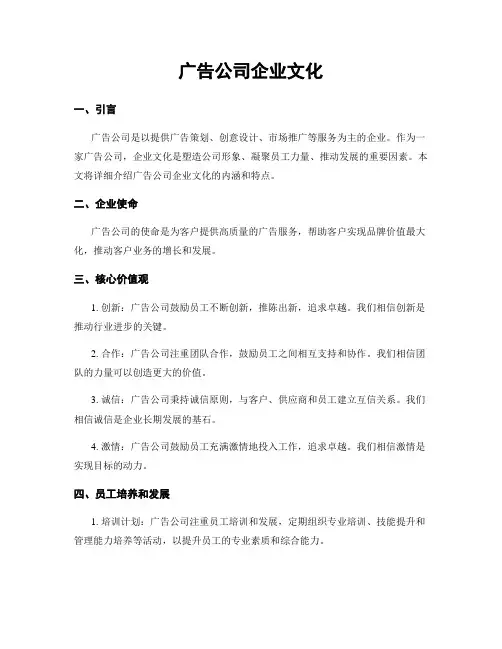 广告公司企业文化

一、引言

广告公司是以提供广告策划、创意设计、市场推广等服务为主的企业。作为一家广告公司，企业文化是塑造公司形象、凝聚员工力量、推动发展的重要因素。本文将详细介绍广告公司企业文化的内涵和特点。

二、企业使命

广告公司的使命是为客户提供高质量的广告服务，帮助客户实现品牌价值最大化，推动客户业务的增长和发展。

三、核心价值观

1. 创新：广告公司鼓励员工不断创新，推陈出新，追求卓越。我们相信创新是推动行业进步的关键。

2. 合作：广告公司注重团队合作，鼓励员工之间相互支持和协作。我们相信团队的力量可以创造更大的价值。

3. 诚信：广告公司秉持诚信原则，与客户、供应商和员工建立互信关系。我们相信诚信是企业长期发展的基石。

4. 激情：广告公司鼓励员工充满激情地投入工作，追求卓越。我们相信激情是实现目标的动力。

四、员工培养和发展

1. 培训计划：广告公司注重员工培训和发展，定期组织专业培训、技能提升和管理能力培养等活动，以提升员工的专业素质和综合能力。